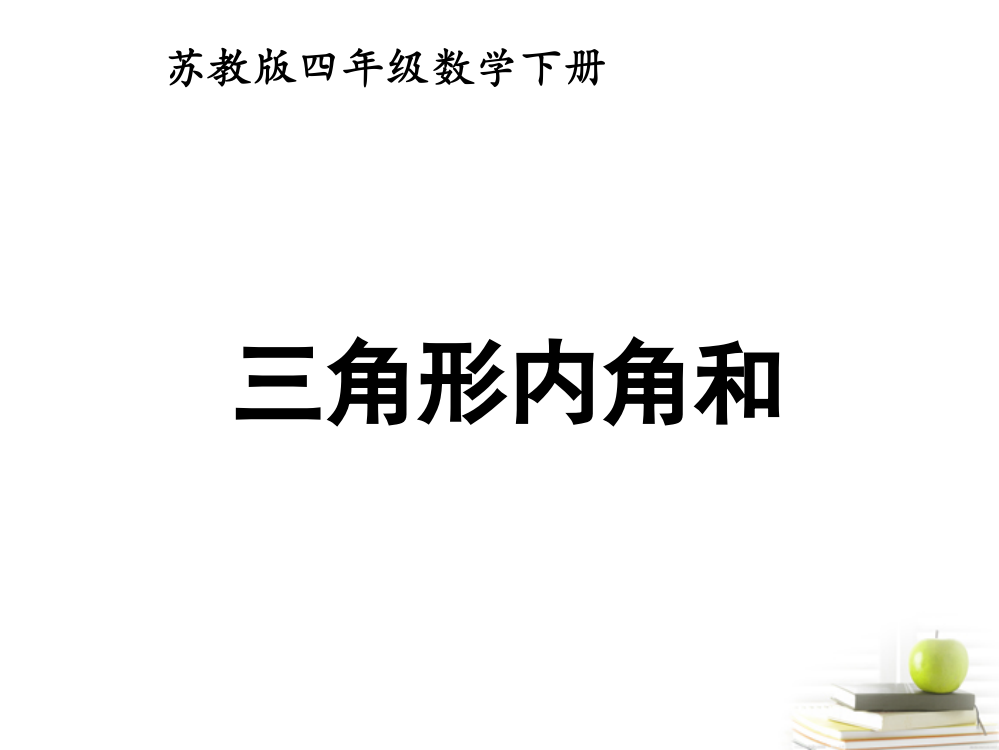 苏教版四年级数学下册

三角形内角和